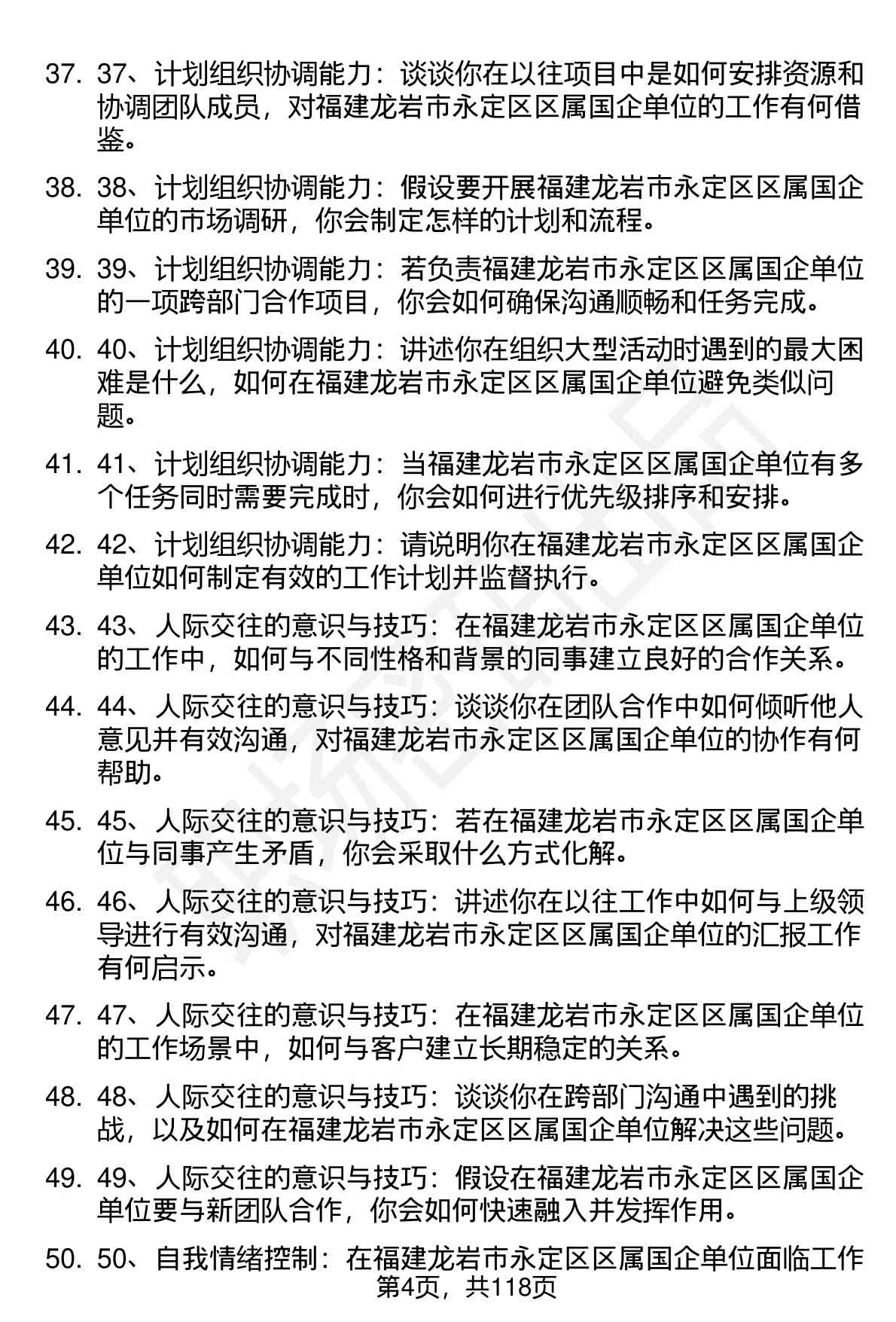 37. 37、计划组织协调能力：谈谈你在以往项目中是如何安排资源和协调团队成员，对福建龙岩市永定区区属国企单位的工作有何借鉴。

38. 38、计划组织协调能力：假设要开展福建龙岩市永定区区属国企单位的市场调研，你会制定怎样的计划和流程。

39. 39、计划组织协调能力：若负责福建龙岩市永定区区属国企单位的一项跨部门合作项目，你会如何确保沟通顺畅和任务完成。

40. 40、计划组织协调能力：讲述你在组织大型活动时遇到的最大困难是什么，如何在福建龙岩市永定区区属国企单位避免类似问题。

41. 41、计划组织协调能力：当福建龙岩市永定区区属国企单位有多个任务同时需要完成时，你会如何进行优先级排序和安排。

42. 42、计划组织协调能力：请说明你在福建龙岩市永定区区属国企单位如何制定有效的工作计划并监督执行。

43. 43、人际交往的意识与技巧：在福建龙岩市永定区区属国企单位的工作中，如何与不同性格和背景的同事建立良好的合作关系。

44. 44、人际交往的意识与技巧：谈谈你在团队合作中如何倾听他人意见并有效沟通，对福建龙岩市永定区区属国企单位的协作有何帮助。

45. 45、人际交往的意识与技巧：若在福建龙岩市永定区区属国企单位与同事产生矛盾，你会采取什么方式化解。

46. 46、人际交往的意识与技巧：讲述你在以往工作中如何与上级领导进行有效沟通，对福建龙岩市永定区区属国企单位的汇报工作有何启示。

47. 47、人际交往的意识与技巧：在福建龙岩市永定区区属国企单位的工作场景中，如何与客户建立长期稳定的关系。

48. 48、人际交往的意识与技巧：谈谈你在跨部门沟通中遇到的挑战，以及如何在福建龙岩市永定区区属国企单位解决这些问题。

49. 49、人际交往的意识与技巧：假设在福建龙岩市永定区区属国企单位要与新团队合作，你会如何快速融入并发挥作用。

50. 50、自我情绪控制：在福建龙岩市永定区区属国企单位面临工作

第4页，共118页